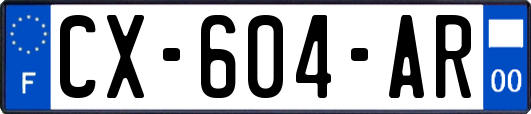 F
CX-604-AR
00